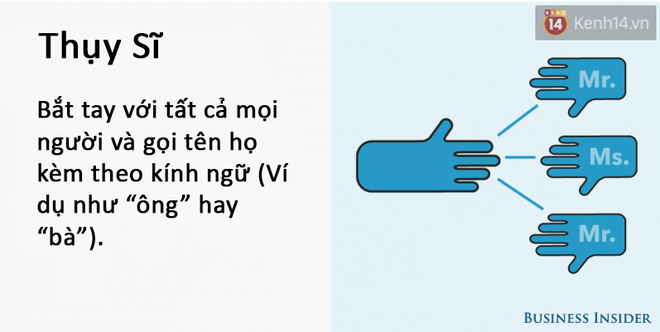 Thụy Sĩ

Bắt tay với tất cả mọi người và gọi tên họ kèm theo kính ngữ (Ví dụ như “ông” hay “bà”).

14 Kenh14.vn

Mr.

Ms.

Mr.

BUSINESS INSIDER